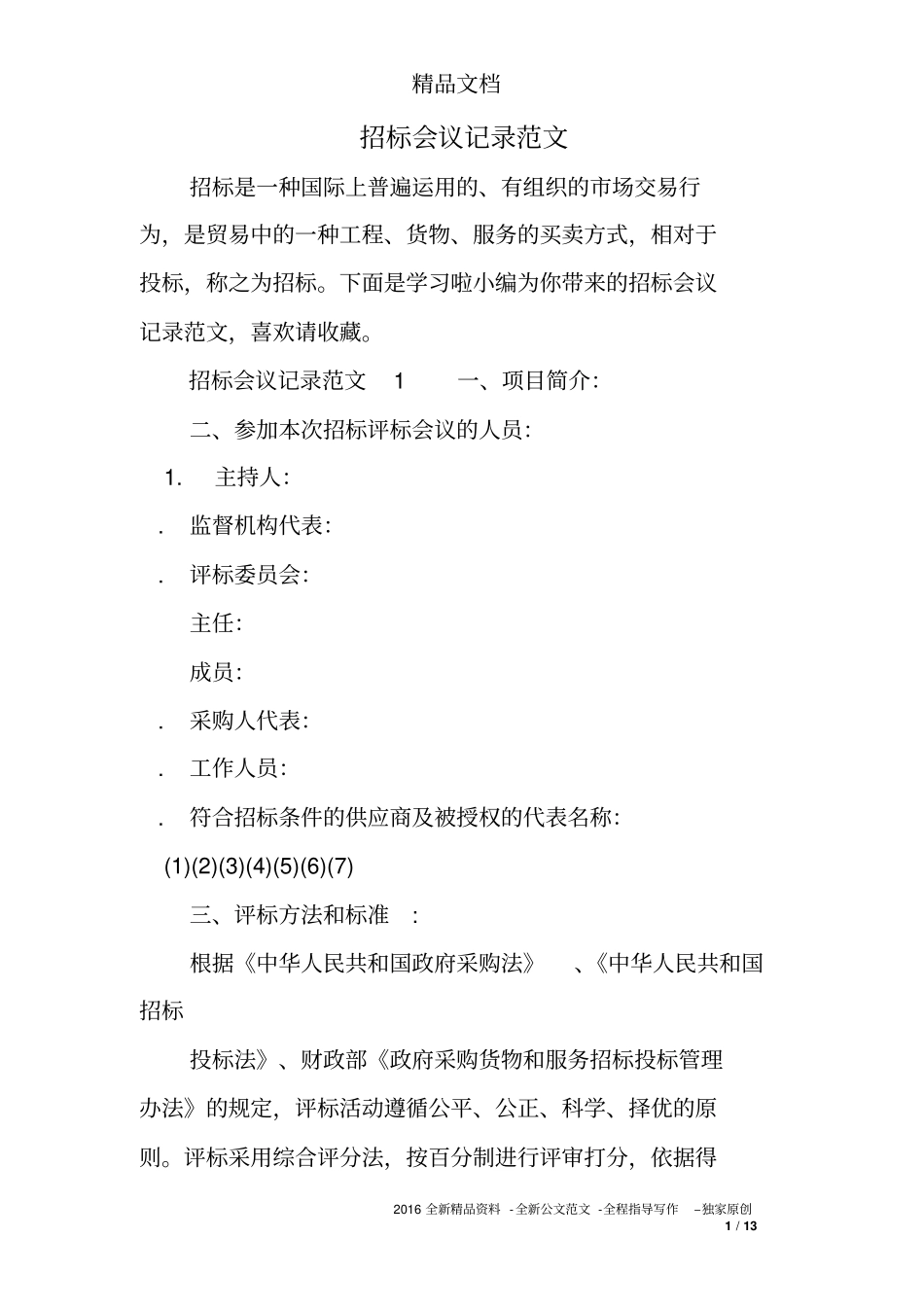 精品文档

招标会议记录范文

招标是一种国际上普遍运用的、有组织的市场交易行为，是贸易中的一种工程、货物、服务的买卖方式，相对于投标，称之为招标。下面是学习啦小编为你带来的招标会议记录范文，喜欢请收藏。

招标会议记录范文 1 一、项目简介：

二、参加本次招标评标会议的人员：

1. 主持人：

. 监督机构代表：

. 评标委员会：

主任：

成员：

. 采购人代表：

. 工作人员：

. 符合招标条件的供应商及被授权的代表名称：

(1)(2)(3)(4)(5)(6)(7)

三、评标方法和标准 ：

根据《中华人民共和国政府采购法》 、《中华人民共和国招标

投标法》、财政部《政府采购货物和服务招标投标管理办法》的规定，评标活动遵循公平、公正、科学、择优的原则。评标采用综合评分法，按百分制进行评审打分，依据得

2016 全新精品资料 -全新公文范文 -全程指导写作 –独家原创
1 / 13